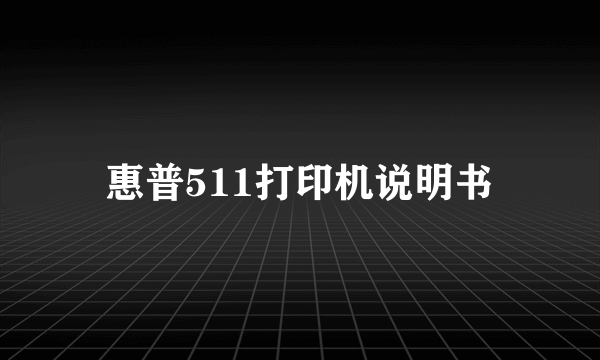 惠普511打印机说明书